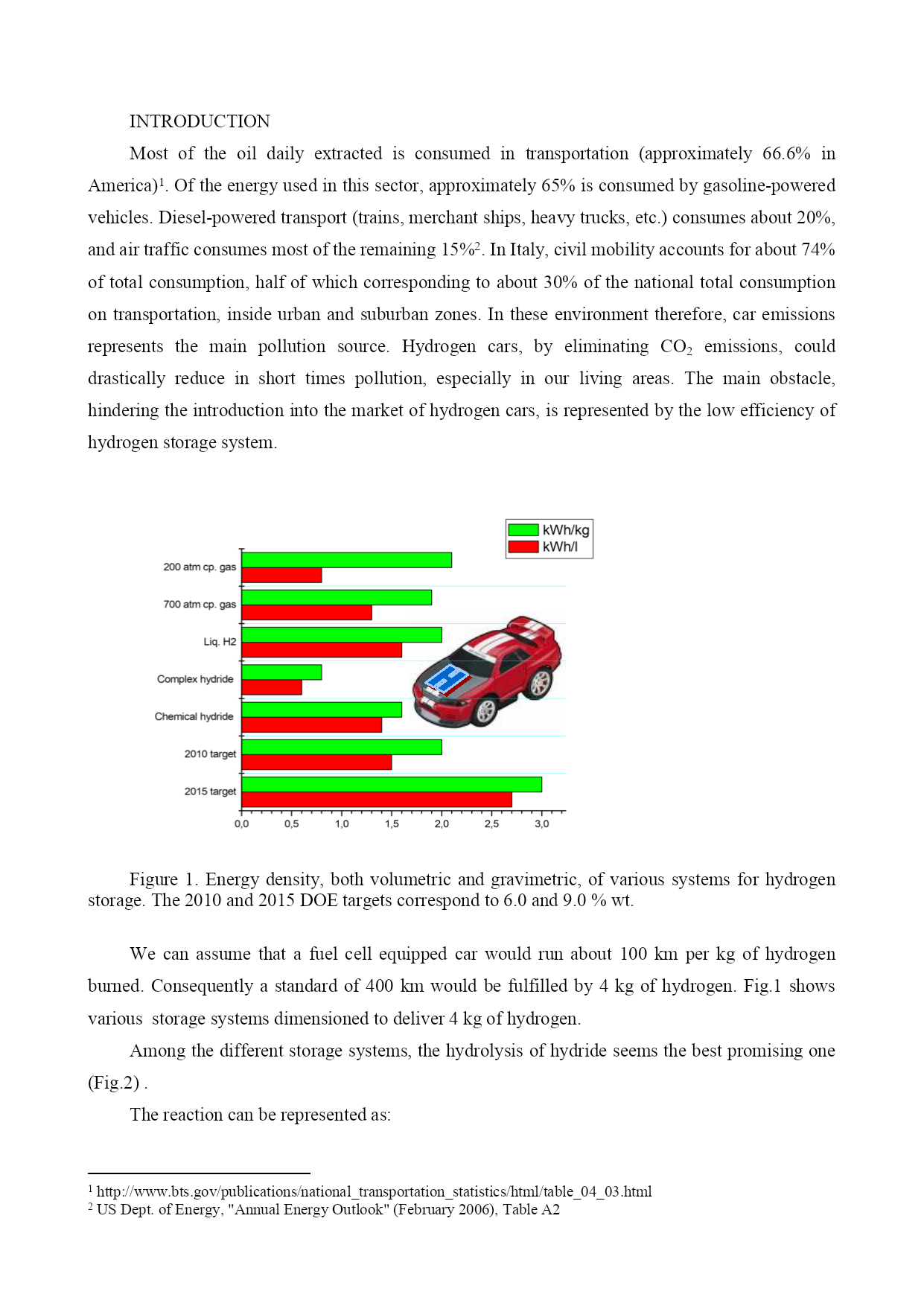 INTRODUCTION

Most of the oil daily extracted is consumed in transportation (approximately 66.6% in America)$^1$. Of the energy used in this sector, approximately 65% is consumed by gasoline-powered vehicles. Diesel-powered transport (trains, merchant ships, heavy trucks, etc.) consumes about 20%, and air traffic consumes most of the remaining 15%$^2$. In Italy, civil mobility accounts for about 74% of total consumption, half of which corresponding to about 30% of the national total consumption on transportation, inside urban and suburban zones. In these environment therefore, car emissions represents the main pollution source. Hydrogen cars, by eliminating $CO_2$ emissions, could drastically reduce in short times pollution, especially in our living areas. The main obstacle, hindering the introduction into the market of hydrogen cars, is represented by the low efficiency of hydrogen storage system.

kWh/kg
kWh/l
200 atm cp. gas
700 atm cp. gas
Liq. H2
Complex hydride
Chemical hydride
2010 target
2015 target
0,0 0,5 1,0 1,5 2,0 2,5 3,0

Figure 1. Energy density, both volumetric and gravimetric, of various systems for hydrogen storage. The 2010 and 2015 DOE targets correspond to 6.0 and 9.0 % wt.

We can assume that a fuel cell equipped car would run about 100 km per kg of hydrogen burned. Consequently a standard of 400 km would be fulfilled by 4 kg of hydrogen. Fig.1 shows various storage systems dimensioned to deliver 4 kg of hydrogen.

Among the different storage systems, the hydrolysis of hydride seems the best promising one (Fig.2) .

The reaction can be represented as:

$^1$ http://www.bts.gov/publications/national_transportation_statistics/html/table_04_03.html
$^2$ US Dept. of Energy, "Annual Energy Outlook" (February 2006), Table A2